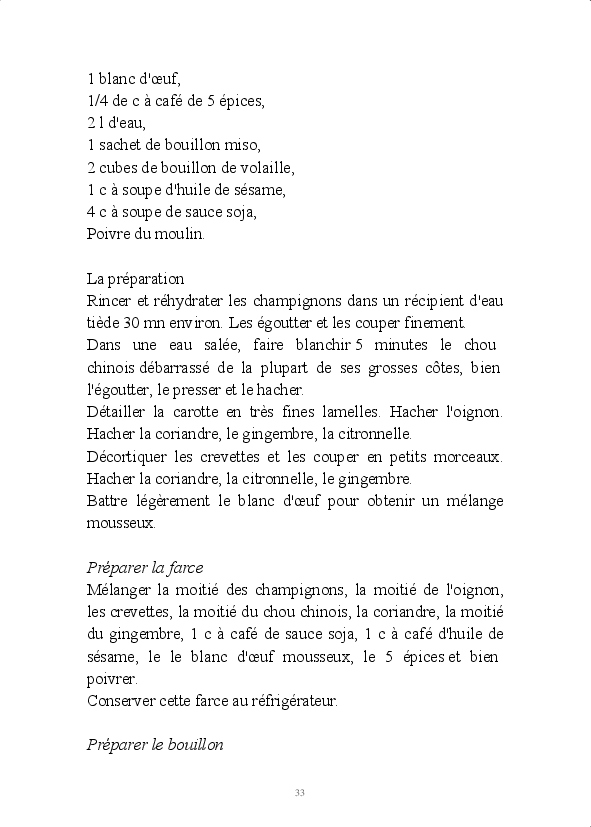 1 blanc d'œuf,
1/4 de c à café de 5 épices,
2 l d'eau,
1 sachet de bouillon miso,
2 cubes de bouillon de volaille,
1 c à soupe d'huile de sésame,
4 c à soupe de sauce soja,
Poivre du moulin.

La préparation
Rincer et réhydrater les champignons dans un récipient d'eau tiède 30 mn environ. Les égoutter et les couper finement.
Dans une eau salée, faire blanchir 5 minutes le chou chinois débarrassé de la plupart de ses grosses côtes, bien l'égoutter, le presser et le hacher.
Détailler la carotte en très fines lamelles. Hacher l'oignon. Hacher la coriandre, le gingembre, la citronnelle.
Décortiquer les crevettes et les couper en petits morceaux. Hacher la coriandre, la citronnelle, le gingembre.
Battre légèrement le blanc d'œuf pour obtenir un mélange mousseux.

Préparer la farce
Mélanger la moitié des champignons, la moitié de l'oignon, les crevettes, la moitié du chou chinois, la coriandre, la moitié du gingembre, 1 c à café de sauce soja, 1 c à café d'huile de sésame, le le blanc d'œuf mousseux, le 5 épices et bien poivrer.
Conserver cette farce au réfrigérateur.

Préparer le bouillon

33